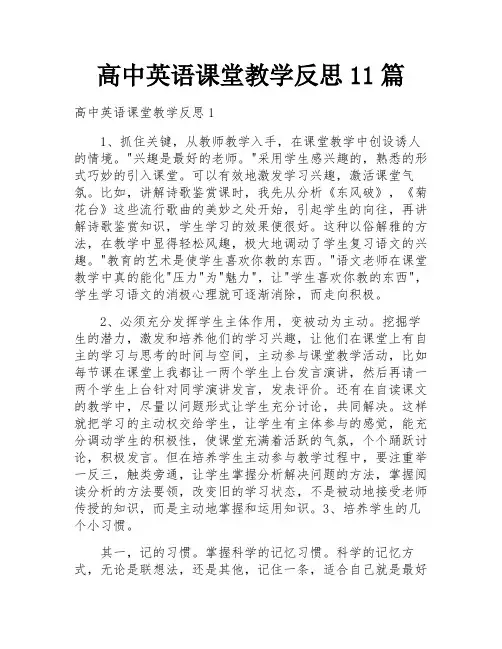 高中英语课堂教学反思 11 篇

高中英语课堂教学反思 1

1、抓住关键，从教师教学入手，在课堂教学中创设诱人的情境。"兴趣是最好的老师。"采用学生感兴趣的，熟悉的形式巧妙的引入课堂。可以有效地激发学习兴趣，激活课堂气氛。比如，讲解诗歌鉴赏课时，我先从分析《东风破》，《菊花台》这些流行歌曲的美妙之处开始，引起学生的向往，再讲解诗歌鉴赏知识，学生学习的效果便很好。这种以俗解雅的方法，在教学中显得轻松风趣，极大地调动了学生复习语文的兴趣。"教育的艺术是使学生喜欢你教的东西。"语文老师在课堂教学中真的能化"压力"为"魅力"，让"学生喜欢你教的东西"，学生学习语文的消极心理就可逐渐消除，而走向积极。

2、必须充分发挥学生主体作用，变被动为主动。挖掘学生的潜力，激发和培养他们的学习兴趣，让他们在课堂上有自主的学习与思考的时间与空间，主动参与课堂教学活动，比如每节课在课堂上我都让一两个学生上台发言演讲，然后再请一两个学生上台针对同学演讲发言，发表评价。还有在自读课文的教学中，尽量以问题形式让学生充分讨论，共同解决。这样就把学习的主动权交给学生，让学生有主体参与的感觉，能充分调动学生的积极性，使课堂充满着活跃的气氛，个个踊跃讨论，积极发言。但在培养学生主动参与教学过程中，要注重举一反三，触类旁通，让学生掌握分析解决问题的方法，掌握阅读分析的方法要领，改变旧的学习状态，不是被动地接受老师传授的知识，而是主动地掌握和运用知识。3、培养学生的几个小习惯。

其一，记的习惯。掌握科学的记忆习惯。科学的记忆方式，无论是联想法，还是其他，记住一条，适合自己就是最好